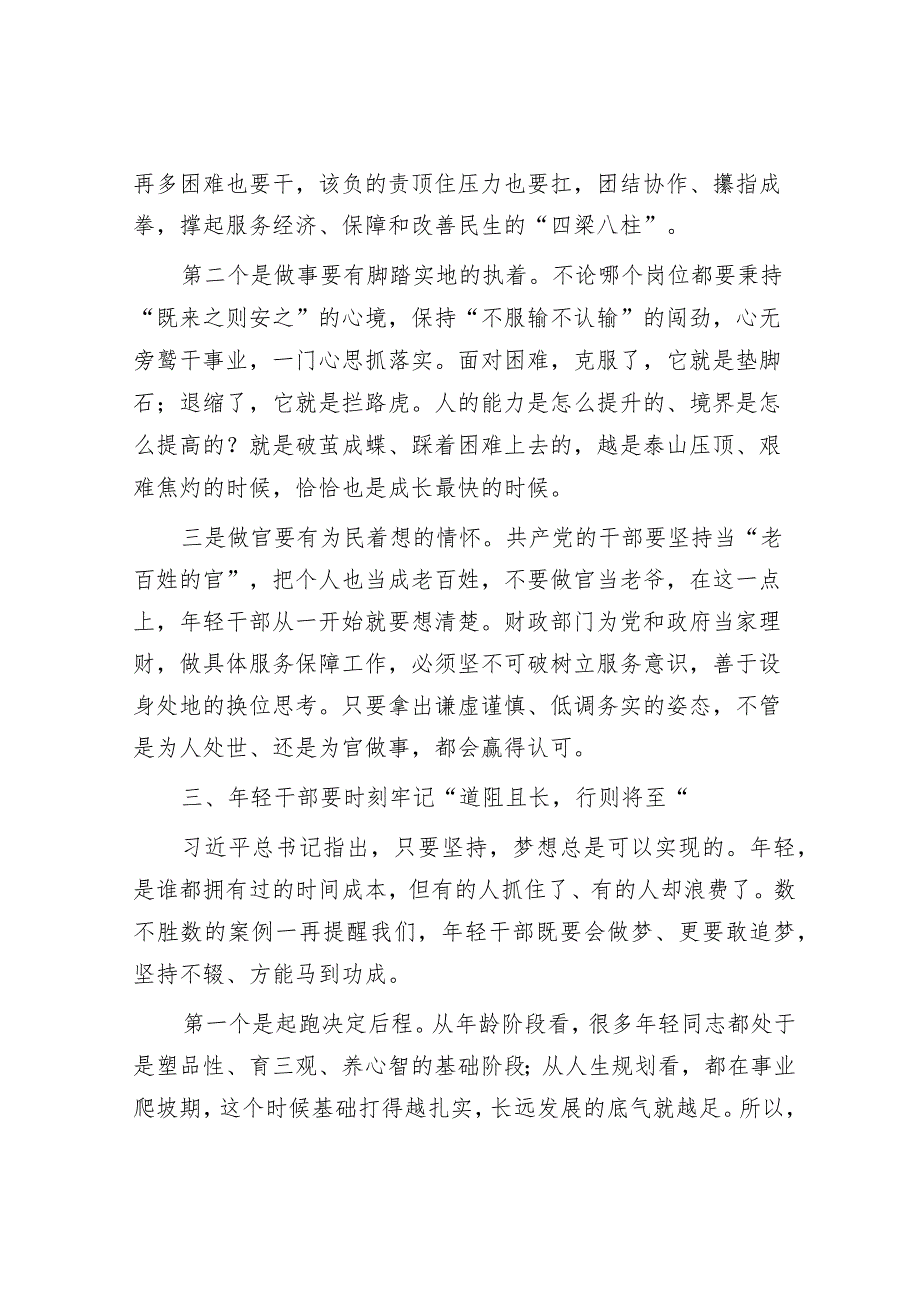 再多困难也要干，该负的责顶住压力也要扛，团结协作、攥指成拳，撑起服务经济、保障和改善民生的“四梁八柱”。

第二个是做事要有脚踏实地的执着。不论哪个岗位都要秉持“既来之则安之”的心境，保持“不服输不认输”的闯劲，心无旁骛干事业，一门心思抓落实。面对困难，克服了，它就是垫脚石；退缩了，它就是拦路虎。人的能力是怎么提升的、境界是怎么提高的？就是破茧成蝶、踩着困难上去的，越是泰山压顶、艰难焦灼的时候，恰恰也是成长最快的时候。

三是做官要有为民着想的情怀。共产党的干部要坚持当“老百姓的官”，把个人也当成老百姓，不要做官当老爷，在这一点上，年轻干部从一开始就要想清楚。财政部门为党和政府当家理财，做具体服务保障工作，必须坚不可破树立服务意识，善于设身处地的换位思考。只要拿出谦虚谨慎、低调务实的姿态，不管是为人处世、还是为官做事，都会赢得认可。

三、年轻干部要时刻牢记“道阻且长，行则将至“

习近平总书记指出，只要坚持，梦想总是可以实现的。年轻，是谁都拥有过的时间成本，但有的人抓住了、有的人却浪费了。数不胜数的案例一再提醒我们，年轻干部既要会做梦、更要敢追梦，坚持不辍、方能马到功成。

第一个是起跑决定后程。从年龄阶段看，很多年轻同志都处于是塑品性、育三观、养心智的基础阶段；从人生规划看，都在事业爬坡期，这个时候基础打得越扎实，长远发展的底气就越足。所以，